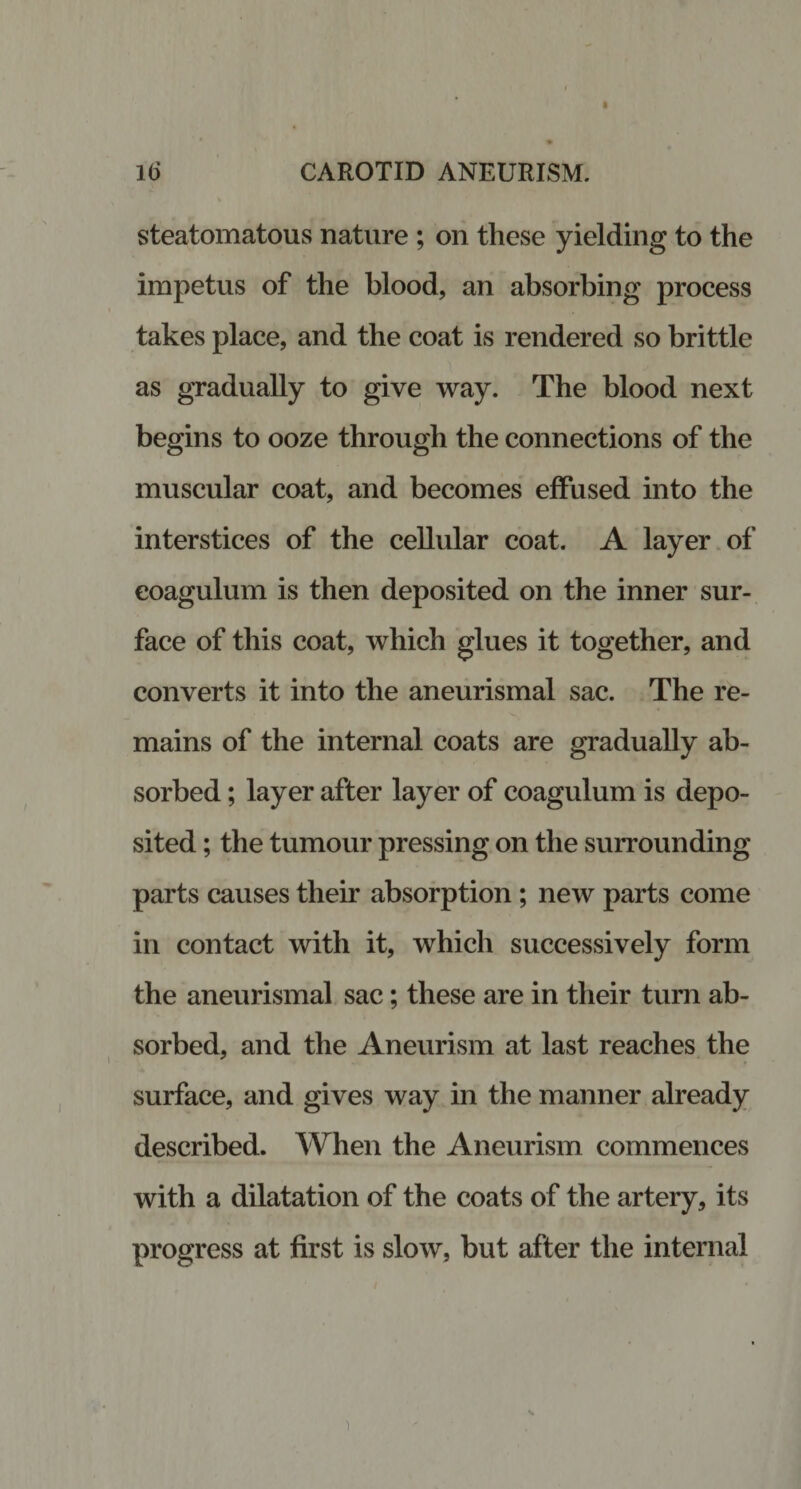 16 CAROTID ANEURISM.

steatomatous nature ; on these yielding to the impetus of the blood, an absorbing process takes place, and the coat is rendered so brittle as gradually to give way. The blood next begins to ooze through the connections of the muscular coat, and becomes effused into the interstices of the cellular coat. A layer of coagulum is then deposited on the inner surface of this coat, which glues it together, and converts it into the aneurismal sac. The remains of the internal coats are gradually absorbed ; layer after layer of coagulum is deposited ; the tumour pressing on the surrounding parts causes their absorption ; new parts come in contact with it, which successively form the aneurismal sac ; these are in their turn absorbed, and the Aneurism at last reaches the surface, and gives way in the manner already described. When the Aneurism commences with a dilatation of the coats of the artery, its progress at first is slow, but after the internal